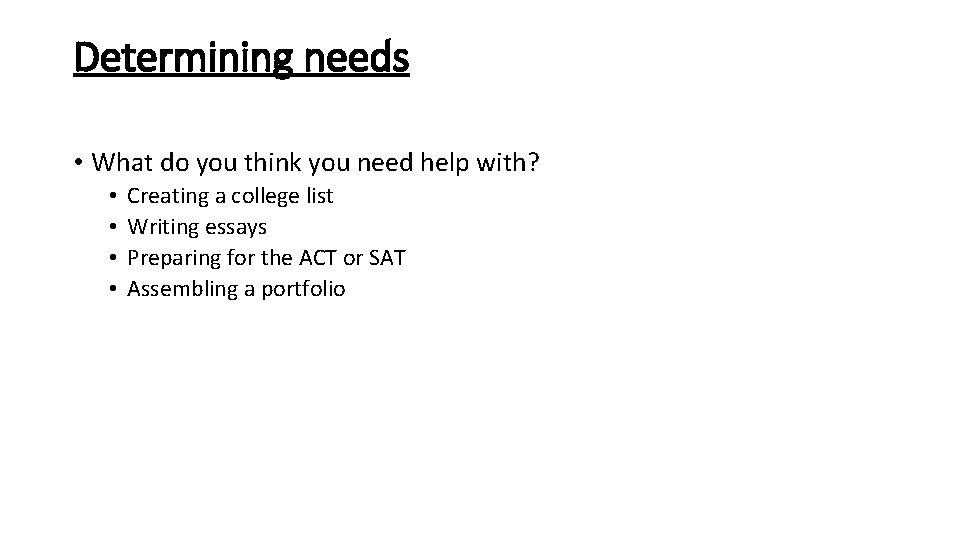 Determining needs

• What do you think you need help with?
• Creating a college list
• Writing essays
• Preparing for the ACT or SAT
• Assembling a portfolio